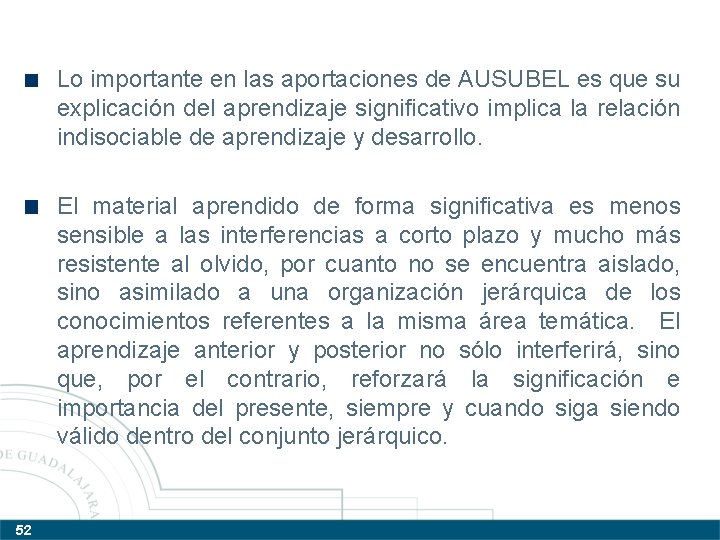 Lo importante en las aportaciones de AUSUBEL es que su explicación del aprendizaje significativo implica la relación indisociable de aprendizaje y desarrollo.

El material aprendido de forma significativa es menos sensible a las interferencias a corto plazo y mucho más resistente al olvido, por cuanto no se encuentra aislado, sino asimilado a una organización jerárquica de los conocimientos referentes a la misma área temática. El aprendizaje anterior y posterior no sólo interferirá, sino que, por el contrario, reforzará la significación e importancia del presente, siempre y cuando siga siendo válido dentro del conjunto jerárquico.

DE GUADALAJARA

52